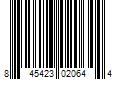 8 45423 02064 4